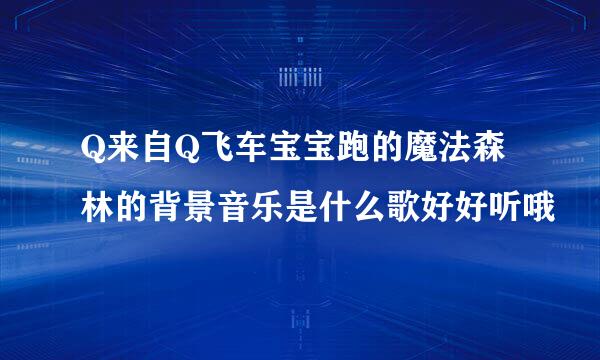 Q来自Q飞车宝宝跑的魔法森林的背景音乐是什么歌好好听哦